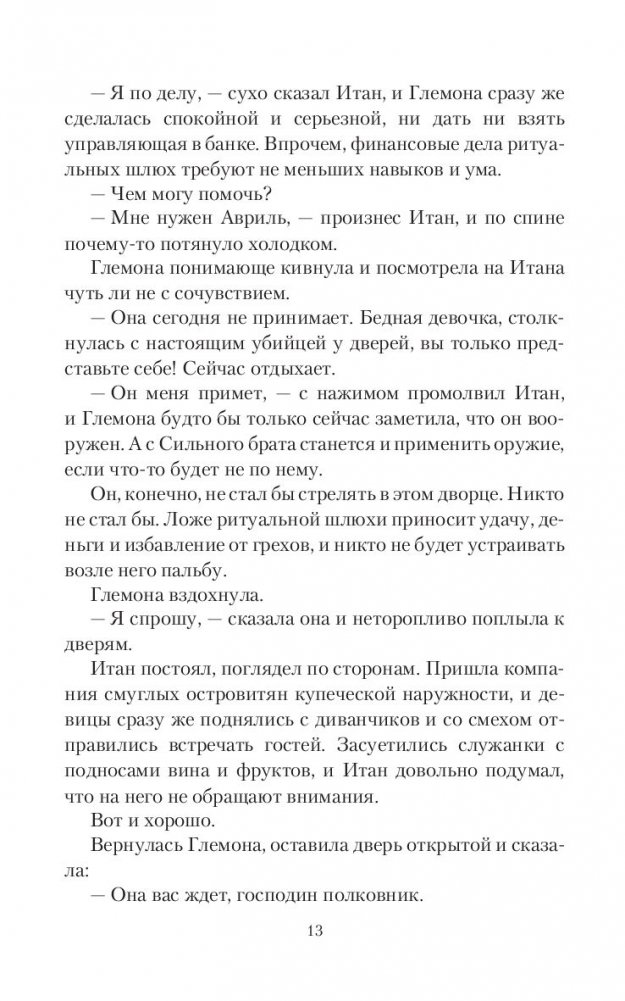 — Я по делу, — сухо сказал Итан, и Глемона сразу же сделалась спокойной и серьезной, ни дать ни взять управляющая в банке. Впрочем, финансовые дела ритуальных шлюх требуют не меньших навыков и ума.

— Чем могу помочь?

— Мне нужен Авриль, — произнес Итан, и по спине почему-то потянуло холодком.

Глемона понимающе кивнула и посмотрела на Итана чуть ли не с сочувствием.

— Она сегодня не принимает. Бедная девочка, столкнулась с настоящим убийцей у дверей, вы только представьте себе! Сейчас отдыхает.

— Он меня примет, — с нажимом промолвил Итан, и Глемона будто бы только сейчас заметила, что он вооружен. А с Сильного брата станется и применить оружие, если что-то будет не по нему.

Он, конечно, не стал бы стрелять в этом дворце. Никто не стал бы. Ложе ритуальной шлюхи приносит удачу, деньги и избавление от грехов, и никто не будет устраивать возле него пальбу.

Глемона вздохнула.

— Я спрошу, — сказала она и неторопливо поплыла к дверям.

Итан постоял, поглядел по сторонам. Пришла компания смуглых островитян купеческой наружности, и девицы сразу же поднялись с диванчиков и со смехом отправились встречать гостей. Засуетились служанки с подносами вина и фруктов, и Итан довольно подумал, что на него не обращают внимания.

Вот и хорошо.

Вернулась Глемона, оставила дверь открытой и сказала:

— Она вас ждет, господин полковник.

13